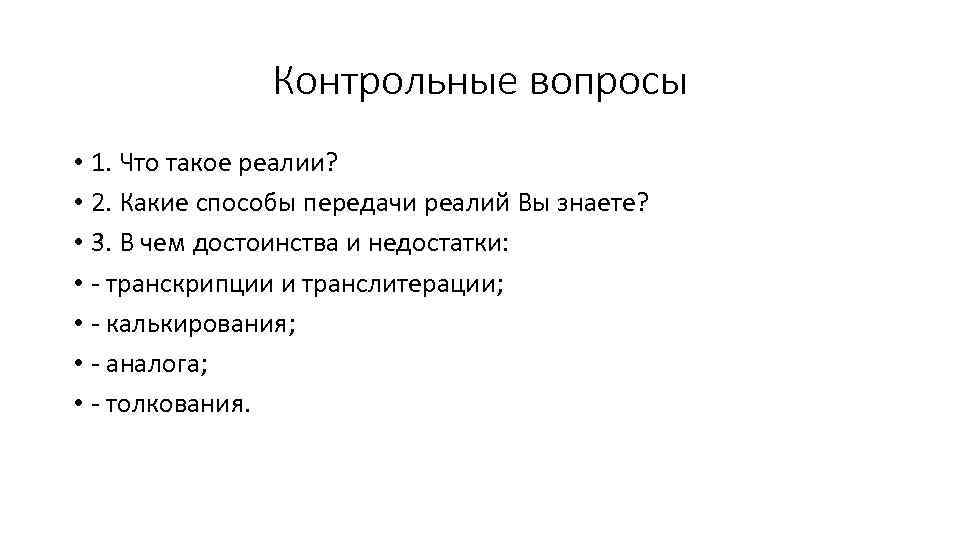 Контрольные вопросы

• 1. Что такое реалии?
• 2. Какие способы передачи реалий Вы знаете?
• 3. В чем достоинства и недостатки:
• - транскрипции и транслитерации;
• - калькирования;
• - аналога;
• - толкования.